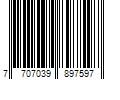 7 707039 897597